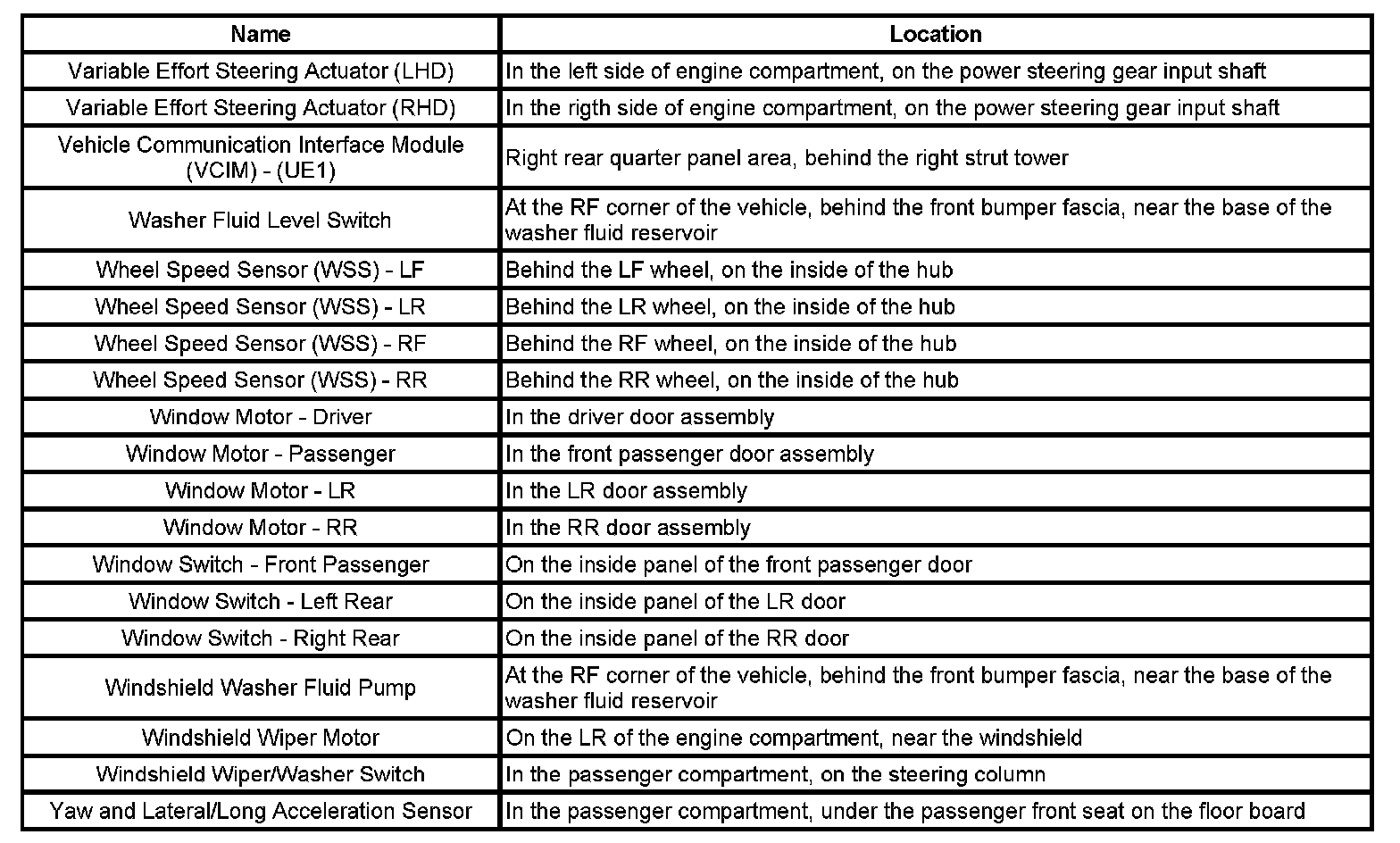 | Name | Location |
|---|---|
| Variable Effort Steering Actuator (LHD) | In the left side of engine compartment, on the power steering gear input shaft |
| Variable Effort Steering Actuator (RHD) | In the rigth side of engine compartment, on the power steering gear input shaft |
| Vehicle Communication Interface Module (VCIM) - (UE1) | Right rear quarter panel area, behind the right strut tower |
| Washer Fluid Level Switch | At the RF corner of the vehicle, behind the front bumper fascia, near the base of the washer fluid reservoir |
| Wheel Speed Sensor (WSS) - LF | Behind the LF wheel, on the inside of the hub |
| Wheel Speed Sensor (WSS) - LR | Behind the LR wheel, on the inside of the hub |
| Wheel Speed Sensor (WSS) - RF | Behind the RF wheel, on the inside of the hub |
| Wheel Speed Sensor (WSS) - RR | Behind the RR wheel, on the inside of the hub |
| Window Motor - Driver | In the driver door assembly |
| Window Motor - Passenger | In the front passenger door assembly |
| Window Motor - LR | In the LR door assembly |
| Window Motor - RR | In the RR door assembly |
| Window Switch - Front Passenger | On the inside panel of the front passenger door |
| Window Switch - Left Rear | On the inside panel of the LR door |
| Window Switch - Right Rear | On the inside panel of the RR door |
| Windshield Washer Fluid Pump | At the RF corner of the vehicle, behind the front bumper fascia, near the base of the washer fluid reservoir |
| Windshield Wiper Motor | On the LR of the engine compartment, near the windshield |
| Windshield Wiper/Washer Switch | In the passenger compartment, on the steering column |
| Yaw and Lateral/Long Acceleration Sensor | In the passenger compartment, under the passenger front seat on the floor board |